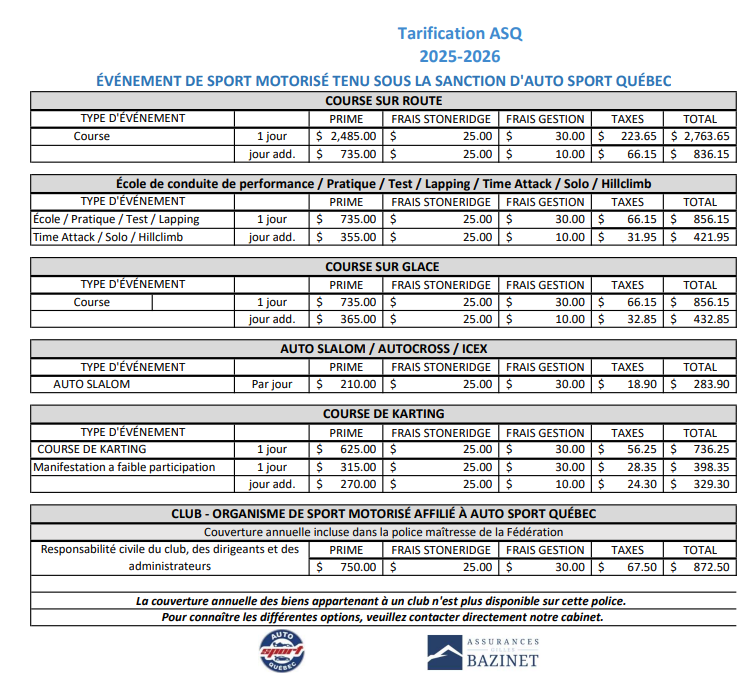 Tarification ASQ
2025-2026
ÉVÉNEMENT DE SPORT MOTORISÉ TENU SOUS LA SANCTION D'AUTO SPORT QUÉBEC

COURSE SUR ROUTE

| TYPE D'ÉVÉNEMENT | | PRIME | FRAIS STONERIDGE | FRAIS GESTION | TAXES | TOTAL |
|---|---|---|---|---|---|---|
| Course | 1 jour | $ 2,485.00 | $ 25.00 | $ 30.00 | $ 223.65 | $ 2,763.65 |
| | jour add. | $ 735.00 | $ 25.00 | $ 10.00 | $ 66.15 | $ 836.15 |

École de conduite de performance / Pratique / Test / Lapping / Time Attack / Solo / Hillclimb

| TYPE D'ÉVÉNEMENT | | PRIME | FRAIS STONERIDGE | FRAIS GESTION | TAXES | TOTAL |
|---|---|---|---|---|---|---|
| École / Pratique / Test / Lapping | 1 jour | $ 735.00 | $ 25.00 | $ 30.00 | $ 66.15 | $ 856.15 |
| Time Attack / Solo / Hillclimb | jour add. | $ 355.00 | $ 25.00 | $ 10.00 | $ 31.95 | $ 421.95 |

COURSE SUR GLACE

| TYPE D'ÉVÉNEMENT | | PRIME | FRAIS STONERIDGE | FRAIS GESTION | TAXES | TOTAL |
|---|---|---|---|---|---|---|
| Course | 1 jour | $ 735.00 | $ 25.00 | $ 30.00 | $ 66.15 | $ 856.15 |
| | jour add. | $ 365.00 | $ 25.00 | $ 10.00 | $ 32.85 | $ 432.85 |

AUTO SLALOM / AUTOCROSS / ICEX

| TYPE D'ÉVÉNEMENT | | PRIME | FRAIS STONERIDGE | FRAIS GESTION | TAXES | TOTAL |
|---|---|---|---|---|---|---|
| AUTO SLALOM | Par jour | $ 210.00 | $ 25.00 | $ 30.00 | $ 18.90 | $ 283.90 |

COURSE DE KARTING

| TYPE D'ÉVÉNEMENT | | PRIME | FRAIS STONERIDGE | FRAIS GESTION | TAXES | TOTAL |
|---|---|---|---|---|---|---|
| COURSE DE KARTING | 1 jour | $ 625.00 | $ 25.00 | $ 30.00 | $ 56.25 | $ 736.25 |
| Manifestation a faible participation | 1 jour | $ 315.00 | $ 25.00 | $ 30.00 | $ 28.35 | $ 398.35 |
| | jour add. | $ 270.00 | $ 25.00 | $ 10.00 | $ 24.30 | $ 329.30 |

CLUB - ORGANISME DE SPORT MOTORISÉ AFFILIÉ À AUTO SPORT QUÉBEC
Couverture annuelle incluse dans la police maîtresse de la Fédération

| Responsabilité civile du club, des dirigeants et des administrateurs | PRIME | FRAIS STONERIDGE | FRAIS GESTION | TAXES | TOTAL |
|---|---|---|---|---|---|
| | $ 750.00 | $ 25.00 | $ 30.00 | $ 67.50 | $ 872.50 |

La couverture annuelle des biens appartenant à un club n'est plus disponible sur cette police.
Pour connaître les différentes options, veuillez contacter directement notre cabinet.

AUTO sport QUÉBEC
ASSURANCES BAZINET